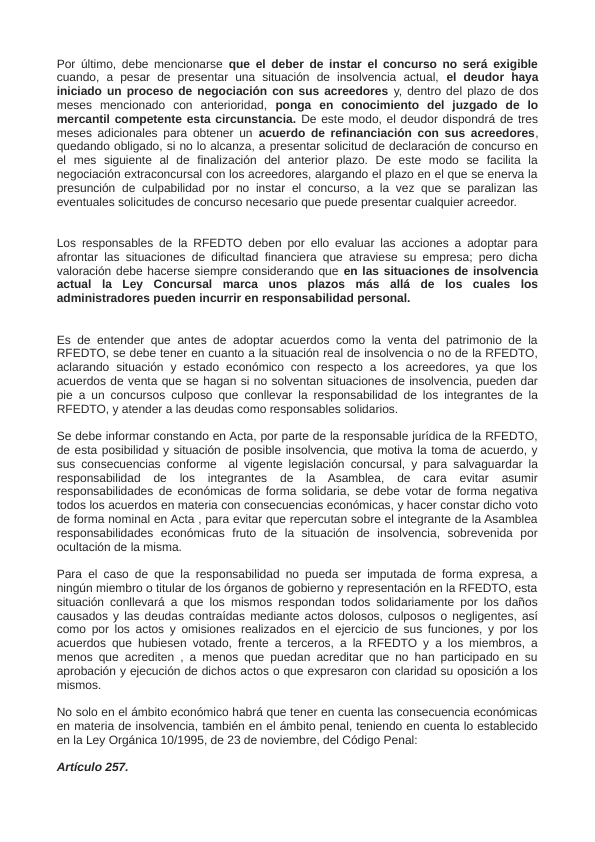 Por último, debe mencionarse que el deber de instar el concurso no será exigible cuando, a pesar de presentar una situación de insolvencia actual, el deudor haya iniciado un proceso de negociación con sus acreedores y, dentro del plazo de dos meses mencionado con anterioridad, ponga en conocimiento del juzgado de lo mercantil competente esta circunstancia. De este modo, el deudor dispondrá de tres meses adicionales para obtener un acuerdo de refinanciación con sus acreedores, quedando obligado, si no lo alcanza, a presentar solicitud de declaración de concurso en el mes siguiente al de finalización del anterior plazo. De este modo se facilita la negociación extraconcursal con los acreedores, alargando el plazo en el que se enerva la presunción de culpabilidad por no instar el concurso, a la vez que se paralizan las eventuales solicitudes de concurso necesario que puede presentar cualquier acreedor.

Los responsables de la RFEDTO deben por ello evaluar las acciones a adoptar para afrontar las situaciones de dificultad financiera que atraviese su empresa; pero dicha valoración debe hacerse siempre considerando que en las situaciones de insolvencia actual la Ley Concursal marca unos plazos más allá de los cuales los administradores pueden incurrir en responsabilidad personal.

Es de entender que antes de adoptar acuerdos como la venta del patrimonio de la RFEDTO, se debe tener en cuanto a la situación real de insolvencia o no de la RFEDTO, aclarando situación y estado económico con respecto a los acreedores, ya que los acuerdos de venta que se hagan si no solventan situaciones de insolvencia, pueden dar pie a un concursos culposo que conllevar la responsabilidad de los integrantes de la RFEDTO, y atender a las deudas como responsables solidarios.

Se debe informar constando en Acta, por parte de la responsable jurídica de la RFEDTO, de esta posibilidad y situación de posible insolvencia, que motiva la toma de acuerdo, y sus consecuencias conforme al vigente legislación concursal, y para salvaguardar la responsabilidad de los integrantes de la Asamblea, de cara evitar asumir responsabilidades de económicas de forma solidaria, se debe votar de forma negativa todos los acuerdos en materia con consecuencias económicas, y hacer constar dicho voto de forma nominal en Acta , para evitar que repercutan sobre el integrante de la Asamblea responsabilidades económicas fruto de la situación de insolvencia, sobrevenida por ocultación de la misma.

Para el caso de que la responsabilidad no pueda ser imputada de forma expresa, a ningún miembro o titular de los órganos de gobierno y representación en la RFEDTO, esta situación conllevará a que los mismos respondan todos solidariamente por los daños causados y las deudas contraídas mediante actos dolosos, culposos o negligentes, así como por los actos y omisiones realizados en el ejercicio de sus funciones, y por los acuerdos que hubiesen votado, frente a terceros, a la RFEDTO y a los miembros, a menos que acrediten , a menos que puedan acreditar que no han participado en su aprobación y ejecución de dichos actos o que expresaron con claridad su oposición a los mismos.

No solo en el ámbito económico habrá que tener en cuenta las consecuencia económicas en materia de insolvencia, también en el ámbito penal, teniendo en cuenta lo establecido en la Ley Orgánica 10/1995, de 23 de noviembre, del Código Penal:

Artículo 257.